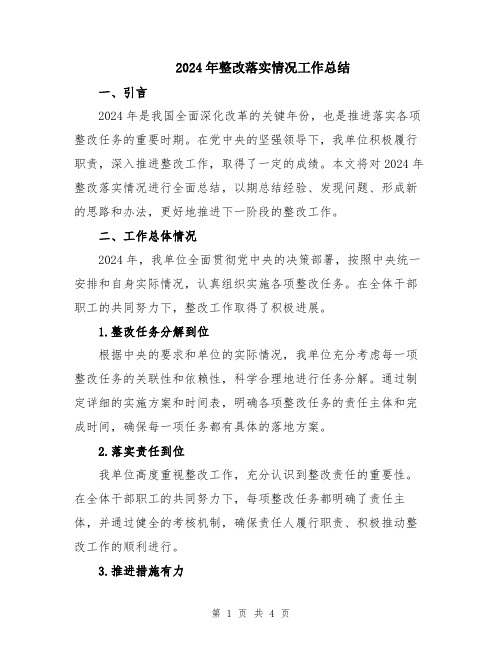 2024年整改落实情况工作总结

一、引言

2024年是我国全面深化改革的关键年份，也是推进落实各项整改任务的重要时期。在党中央的坚强领导下，我单位积极履行职责，深入推进整改工作，取得了一定的成绩。本文将对2024年整改落实情况进行全面总结，以期总结经验、发现问题、形成新的思路和办法，更好地推进下一阶段的整改工作。

二、工作总体情况

2024年，我单位全面贯彻党中央的决策部署，按照中央统一安排和自身实际情况，认真组织实施各项整改任务。在全体干部职工的共同努力下，整改工作取得了积极进展。

1.整改任务分解到位

根据中央的要求和单位的实际情况，我单位充分考虑每一项整改任务的关联性和依赖性，科学合理地进行任务分解。通过制定详细的实施方案和时间表，明确各项整改任务的责任主体和完成时间，确保每一项任务都有具体的落地方案。

2.落实责任到位

我单位高度重视整改工作，充分认识到整改责任的重要性。在全体干部职工的共同努力下，每项整改任务都明确了责任主体，并通过健全的考核机制，确保责任人履行职责、积极推动整改工作的顺利进行。

3.推进措施有力

第 1 页 共 4 页